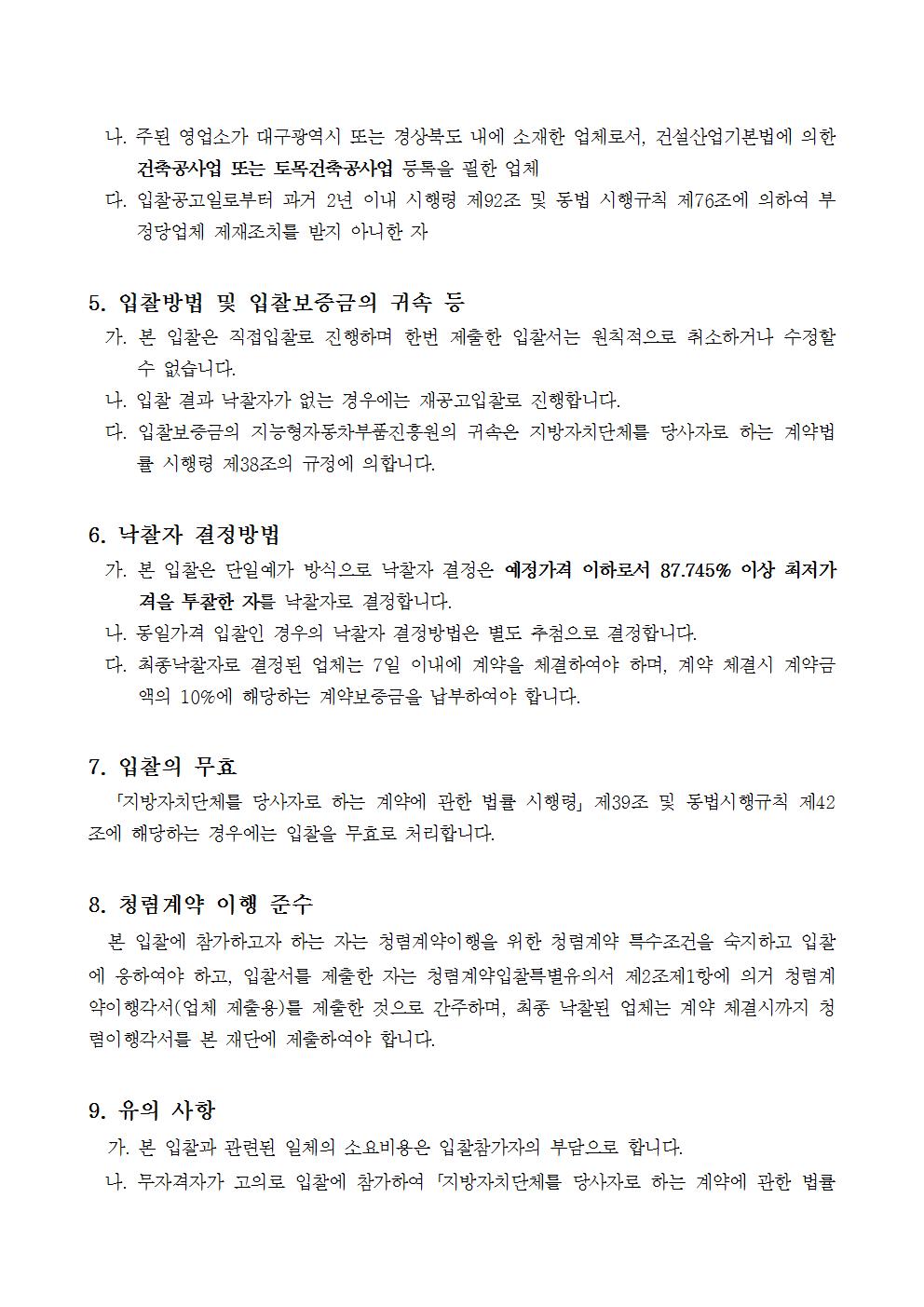 나. 주된 영업소가 대구광역시 또는 경상북도 내에 소재한 업체로서, 건설산업기본법에 의한 건축공사업 또는 토목건축공사업 등록을 필한 업체
다. 입찰공고일로부터 과거 2년 이내 시행령 제92조 및 동법 시행규칙 제76조에 의하여 부정당업체 제재조치를 받지 아니한 자

5. 입찰방법 및 입찰보증금의 귀속 등
가. 본 입찰은 직접입찰로 진행하며 한번 제출한 입찰서는 원칙적으로 취소하거나 수정할 수 없습니다.
나. 입찰 결과 낙찰자가 없는 경우에는 재공고입찰로 진행합니다.
다. 입찰보증금의 지능형자동차부품진흥원의 귀속은 지방자치단체를 당사자로 하는 계약법률 시행령 제38조의 규정에 의합니다.

6. 낙찰자 결정방법
가. 본 입찰은 단일예가 방식으로 낙찰자 결정은 예정가격 이하로서 87.745% 이상 최저가격을 투찰한 자를 낙찰자로 결정합니다.
나. 동일가격 입찰인 경우의 낙찰자 결정방법은 별도 추첨으로 결정합니다.
다. 최종낙찰자로 결정된 업체는 7일 이내에 계약을 체결하여야 하며, 계약 체결시 계약금액의 10%에 해당하는 계약보증금을 납부하여야 합니다.

7. 입찰의 무효
「지방자치단체를 당사자로 하는 계약에 관한 법률 시행령」 제39조 및 동법시행규칙 제42조에 해당하는 경우에는 입찰을 무효로 처리합니다.

8. 청렴계약 이행 준수
본 입찰에 참가하고자 하는 자는 청렴계약이행을 위한 청렴계약 특수조건을 숙지하고 입찰에 응하여야 하고, 입찰서를 제출한 자는 청렴계약입찰특별유의서 제2조제1항에 의거 청렴계약이행각서(업체 제출용)를 제출한 것으로 간주하며, 최종 낙찰된 업체는 계약 체결시까지 청렴이행각서를 본 재단에 제출하여야 합니다.

9. 유의 사항
가. 본 입찰과 관련된 일체의 소요비용은 입찰참가자의 부담으로 합니다.
나. 무자격자가 고의로 입찰에 참가하여 「지방자치단체를 당사자로 하는 계약에 관한 법률